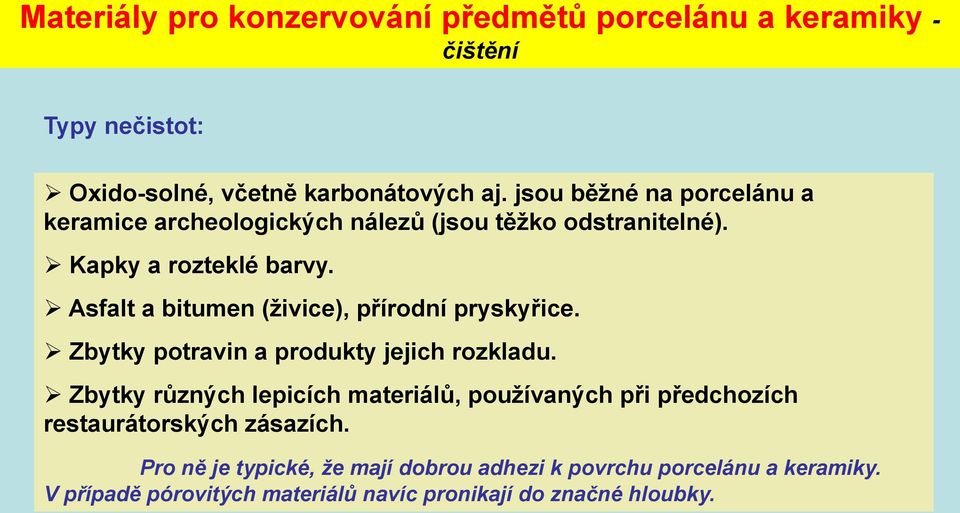 Materiály pro konzervování předmětů porcelánu a keramiky - čištění

Typy nečistot:

➢ Oxido-solné, včetně karbonátových aj. jsou běžné na porcelánu a keramice archeologických nálezů (jsou těžko odstranitelné).

➢ Kapky a rozteklé barvy.

➢ Asfalt a bitumen (živice), přírodní pryskyřice.

➢ Zbytky potravin a produkty jejich rozkladu.

➢ Zbytky různých lepicích materiálů, používaných při předchozích restaurátorských zásazích.

Pro ně je typické, že mají dobrou adhezi k povrchu porcelánu a keramiky. V případě pórovitých materiálů navíc pronikají do značné hloubky.